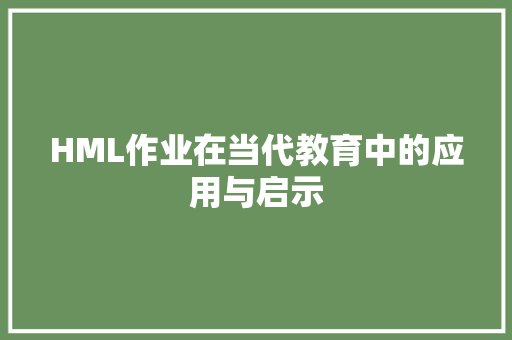 HML作业在当代教育中的应用与启示